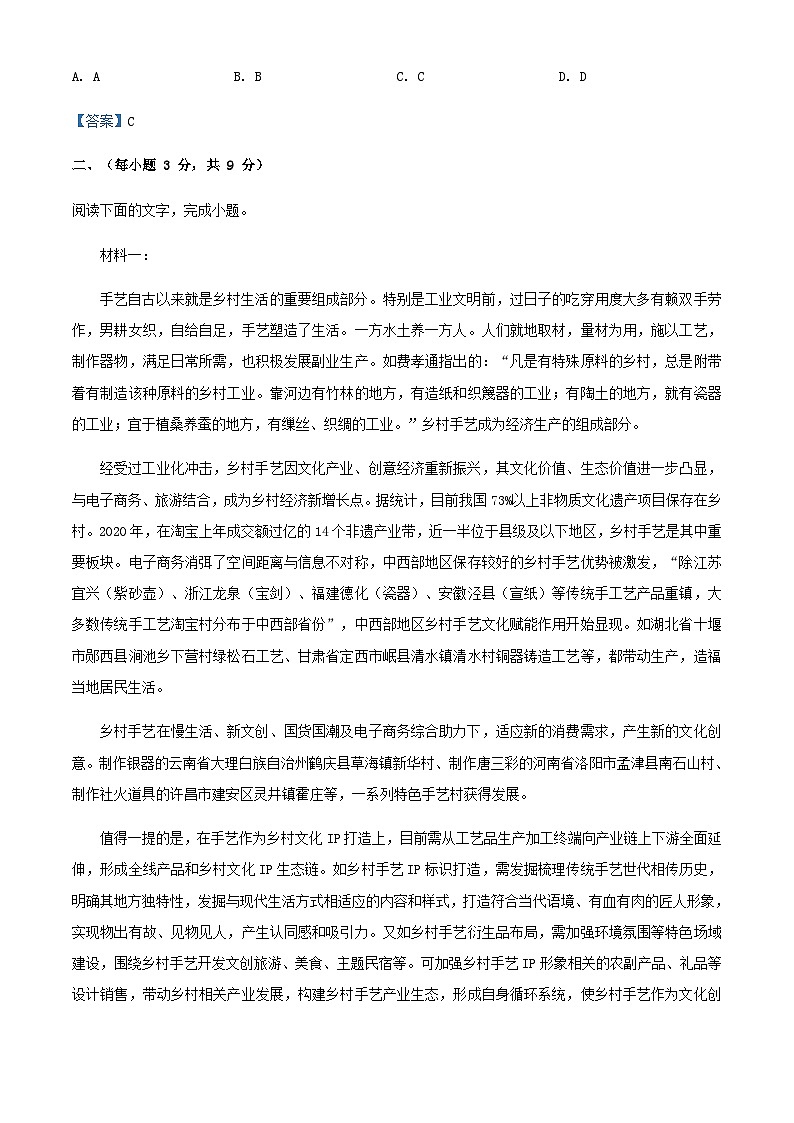 A. A　　B. B　　C. C　　D. D

【答案】C

二、（每小题 3 分，共 9 分）

阅读下面的文字，完成小题。

材料一：

手艺自古以来就是乡村生活的重要组成部分。特别是工业文明前，过日子的吃穿用度大多有赖双手劳作，男耕女织，自给自足，手艺塑造了生活。一方水土养一方人。人们就地取材，量材为用，施以工艺，制作器物，满足日常所需，也积极发展副业生产。如费孝通指出的：“凡是有特殊原料的乡村，总是附带着有制造该种原料的乡村工业。靠河边有竹林的地方，有造纸和织篾器的工业；有陶土的地方，就有瓷器的工业；宜于植桑养蚕的地方，有缫丝、织绸的工业。”乡村手艺成为经济生产的组成部分。

经受过工业化冲击，乡村手艺因文化产业、创意经济重新振兴，其文化价值、生态价值进一步凸显，与电子商务、旅游结合，成为乡村经济新增长点。据统计，目前我国 73%以上非物质文化遗产项目保存在乡村。2020 年，在淘宝上年成交额过亿的 14 个非遗产业带，近一半位于县级及以下地区，乡村手艺是其中重要板块。电子商务消弭了空间距离与信息不对称，中西部地区保存较好的乡村手艺优势被激发，“除江苏宜兴（紫砂壶）、浙江龙泉（宝剑）、福建德化（瓷器）、安徽泾县（宣纸）等传统手工艺产品重镇，大多数传统手工艺淘宝村分布于中西部省份”，中西部地区乡村手艺文化赋能作用开始显现。如湖北省十堰市郧西县涧池乡下营村绿松石工艺、甘肃省定西市岷县清水镇清水村铜器铸造工艺等，都带动生产，造福当地居民生活。

乡村手艺在慢生活、新文创、国货国潮及电子商务综合助力下，适应新的消费需求，产生新的文化创意。制作银器的云南省大理白族自治州鹤庆县草海镇新华村、制作唐三彩的河南省洛阳市孟津县南石山村、制作社火道具的许昌市建安区灵井镇霍庄等，一系列特色手艺村获得发展。

值得一提的是，在手艺作为乡村文化 IP 打造上，目前需从工艺品生产加工终端向产业链上下游全面延伸，形成全线产品和乡村文化 IP 生态链。如乡村手艺 IP 标识打造，需发掘梳理传统手艺世代相传历史，明确其地方独特性，发掘与现代生活方式相适应的内容和样式，打造符合当代语境、有血有肉的匠人形象，实现物出有故、见物见人，产生认同感和吸引力。又如乡村手艺衍生品布局，需加强环境氛围等特色场域建设，围绕乡村手艺开发文创旅游、美食、主题民宿等。可加强乡村手艺 IP 形象相关的农副产品、礼品等设计销售，带动乡村相关产业发展，构建乡村手艺产业生态，形成自身循环系统，使乡村手艺作为文化创